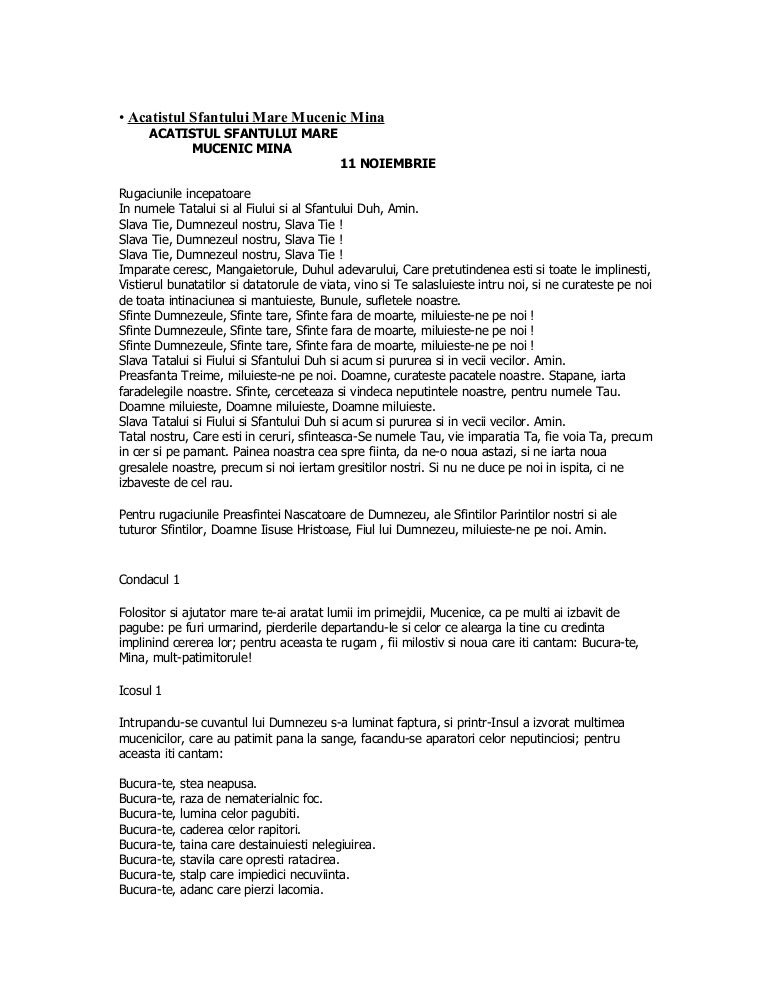 • Acatistul Sfantului Mare Mucenic Mina
ACATISTUL SFANTULUI MARE
MUCENIC MINA
11 NOIEMBRIE

Rugaciunile incepatoare
In numele Tatalui si al Fiului si al Sfantului Duh, Amin.
Slava Tie, Dumnezeul nostru, Slava Tie !
Slava Tie, Dumnezeul nostru, Slava Tie !
Slava Tie, Dumnezeul nostru, Slava Tie !
Imparate ceresc, Mangaietorule, Duhul adevarului, Care pretutindenea esti si toate le implinesti, Vistierul bunatatilor si datatorule de viata, vino si Te salasluieste intru noi, si ne curateste pe noi de toata intinaciunea si mantuieste, Bunule, sufletele noastre.
Sfinte Dumnezeule, Sfinte tare, Sfinte fara de moarte, miluieste-ne pe noi !
Sfinte Dumnezeule, Sfinte tare, Sfinte fara de moarte, miluieste-ne pe noi !
Sfinte Dumnezeule, Sfinte tare, Sfinte fara de moarte, miluieste-ne pe noi !
Slava Tatalui si Fiului si Sfantului Duh si acum si pururea si in vecii vecilor. Amin.
Preasfanta Treime, miluieste-ne pe noi. Doamne, curateste pacatele noastre. Stapane, iarta faradelegile noastre. Sfinte, cerceteaza si vindeca neputintele noastre, pentru numele Tau.
Doamne miluieste, Doamne miluieste, Doamne miluieste.
Slava Tatalui si Fiului si Sfantului Duh si acum si pururea si in vecii vecilor. Amin.
Tatal nostru, Care esti in ceruri, sfinteasca-Se numele Tau, vie imparatia Ta, fie voia Ta, precum in cer si pe pamant. Painea noastra cea spre fiinta, da ne-o noua astazi, si ne iarta noua gresalele noastre, precum si noi iertam gresitilor nostri. Si nu ne duce pe noi in ispita, ci ne izbaveste de cel rau.

Pentru rugaciunile Preasfintei Nascatoare de Dumnezeu, ale Sfintilor Parintilor nostri si ale tuturor Sfintilor, Doamne Iisuse Hristoase, Fiul lui Dumnezeu, miluieste-ne pe noi. Amin.

Condacul 1

Folositor si ajutator mare te-ai aratat lumii im primejdii, Mucenice, ca pe multi ai izbavit de pagube: pe furi urmarind, pierderile departandu-le si celor ce alearga la tine cu credinta implinind cererea lor; pentru aceasta te rugam , fii milostiv si noua care iti cantam: Bucura-te, Mina, mult-patimitorule!

Icosul 1

Intrupandu-se cuvantul lui Dumnezeu s-a luminat faptura, si printr-Insul a izvorat multimea mucenicilor, care au patimit pana la sange, facandu-se aparatori celor neputinciosi; pentru aceasta iti cantam:

Bucura-te, stea neapusa.
Bucura-te, raza de nematerialnic foc.
Bucura-te, lumina celor pagubiti.
Bucura-te, caderea celor rapitori.
Bucura-te, taina care destainuiesti nelegiuirea.
Bucura-te, stavila care opresti ratacirea.
Bucura-te, stalp care impiedici necuviinta.
Bucura-te, adanc care pierzi lacomia.